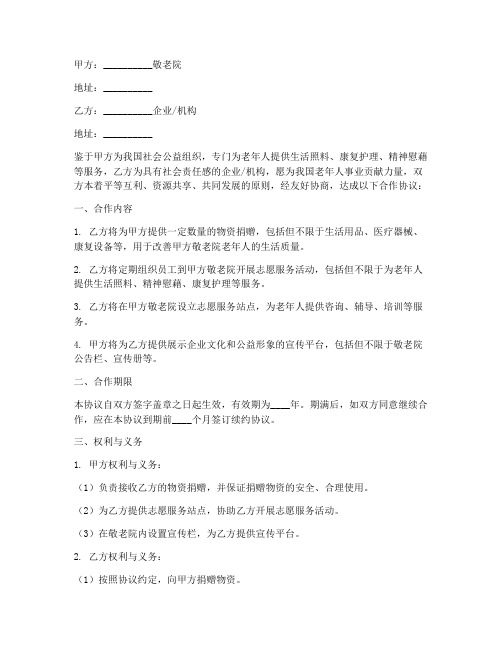 甲方：__________敬老院

地址：__________

乙方：__________企业/机构

地址：__________

鉴于甲方为我国社会公益组织，专门为老年人提供生活照料、康复护理、精神慰藉等服务，乙方为具有社会责任感的企业/机构，愿为我国老年人事业贡献力量，双方本着平等互利、资源共享、共同发展的原则，经友好协商，达成以下合作协议：

一、合作内容

1. 乙方将为甲方提供一定数量的物资捐赠，包括但不限于生活用品、医疗器械、康复设备等，用于改善甲方敬老院老年人的生活质量。

2. 乙方将定期组织员工到甲方敬老院开展志愿服务活动，包括但不限于为老年人提供生活照料、精神慰藉、康复护理等服务。

3. 乙方将在甲方敬老院设立志愿服务站点，为老年人提供咨询、辅导、培训等服务。

4. 甲方将为乙方提供展示企业文化和公益形象的宣传平台，包括但不限于敬老院公告栏、宣传册等。

二、合作期限

本协议自双方签字盖章之日起生效，有效期为____年。期满后，如双方同意继续合作，应在本协议到期前____个月签订续约协议。

三、权利与义务

1. 甲方权利与义务：

（1）负责接收乙方的物资捐赠，并保证捐赠物资的安全、合理使用。

（2）为乙方提供志愿服务站点，协助乙方开展志愿服务活动。

（3）在敬老院内设置宣传栏，为乙方提供宣传平台。

2. 乙方权利与义务：

（1）按照协议约定，向甲方捐赠物资。